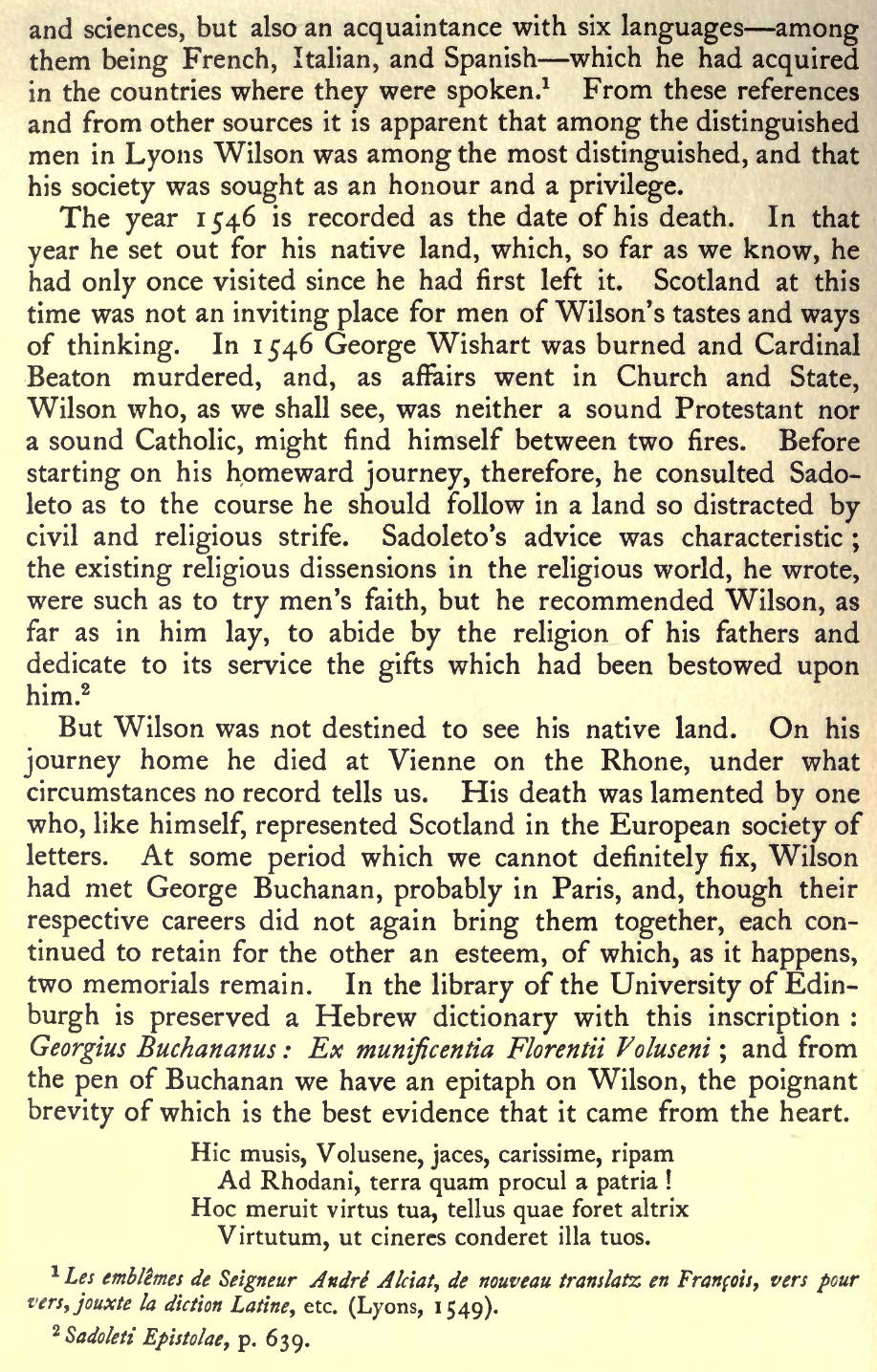 and sciences, but also an acquaintance with six languages—among them being French, Italian, and Spanish—which he had acquired in the countries where they were spoken.$^1$ From these references and from other sources it is apparent that among the distinguished men in Lyons Wilson was among the most distinguished, and that his society was sought as an honour and a privilege.

The year 1546 is recorded as the date of his death. In that year he set out for his native land, which, so far as we know, he had only once visited since he had first left it. Scotland at this time was not an inviting place for men of Wilson's tastes and ways of thinking. In 1546 George Wishart was burned and Cardinal Beaton murdered, and, as affairs went in Church and State, Wilson who, as we shall see, was neither a sound Protestant nor a sound Catholic, might find himself between two fires. Before starting on his homeward journey, therefore, he consulted Sadoleto as to the course he should follow in a land so distracted by civil and religious strife. Sadoleto's advice was characteristic; the existing religious dissensions in the religious world, he wrote, were such as to try men's faith, but he recommended Wilson, as far as in him lay, to abide by the religion of his fathers and dedicate to its service the gifts which had been bestowed upon him.$^2$

But Wilson was not destined to see his native land. On his journey home he died at Vienne on the Rhone, under what circumstances no record tells us. His death was lamented by one who, like himself, represented Scotland in the European society of letters. At some period which we cannot definitely fix, Wilson had met George Buchanan, probably in Paris, and, though their respective careers did not again bring them together, each continued to retain for the other an esteem, of which, as it happens, two memorials remain. In the library of the University of Edinburgh is preserved a Hebrew dictionary with this inscription: Georgius Buchananus: Ex munificentia Florentii Voluseni; and from the pen of Buchanan we have an epitaph on Wilson, the poignant brevity of which is the best evidence that it came from the heart.

Hic musis, Volusene, jaces, carissime, ripam
Ad Rhodani, terra quam procul a patria!
Hoc meruit virtus tua, tellus quae foret altrix
Virtutum, ut cineres conderet illa tuos.

$^1$ Les emblêmes de Seigneur André Alciat, de nouveau translatz en François, vers pour vers, jouxte la diction Latine, etc. (Lyons, 1549).

$^2$ Sadoleti Epistolae, p. 639.